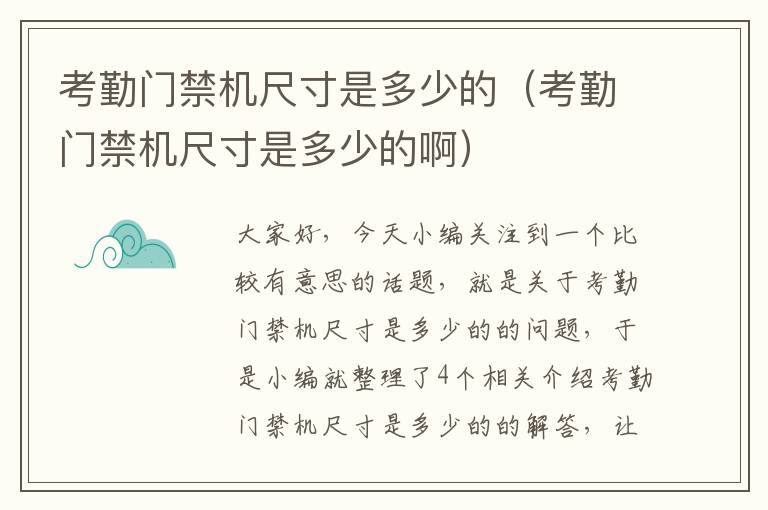 考勤门禁机尺寸是多少的（考勤门禁机尺寸是多少的啊）

大家好，今天小编关注到一个比较有意思的话题，就是关于考勤门禁机尺寸是多少的的问题，于是小编就整理了4个相关介绍考勤门禁机尺寸是多少的的解答，让